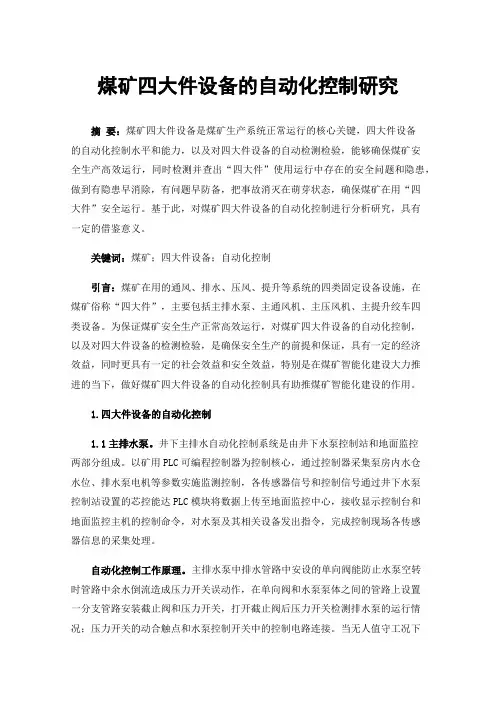 煤矿四大件设备的自动化控制研究

摘 要：煤矿四大件设备是煤矿生产系统正常运行的核心关键，四大件设备的自动化控制水平和能力，以及对四大件设备的自动检测检验，能够确保煤矿安全生产高效运行，同时检测并查出“四大件”使用运行中存在的安全问题和隐患，做到有隐患早消除，有问题早防备，把事故消灭在萌芽状态，确保煤矿在用“四大件”安全运行。基于此，对煤矿四大件设备的自动化控制进行分析研究，具有一定的借鉴意义。

关键词：煤矿；四大件设备；自动化控制

引言：煤矿在用的通风、排水、压风、提升等系统的四类固定设备设施，在煤矿俗称“四大件”，主要包括主排水泵、主通风机、主压风机、主提升绞车四类设备。为保证煤矿安全生产正常高效运行，对煤矿四大件设备的自动化控制，以及对四大件设备的检测检验，是确保安全生产的前提和保证，具有一定的经济效益，同时更具有一定的社会效益和安全效益，特别是在煤矿智能化建设大力推进的当下，做好煤矿四大件设备的自动化控制具有助推煤矿智能化建设的作用。

1.四大件设备的自动化控制

1.1 主排水泵。井下主排水自动化控制系统是由井下水泵控制站和地面监控两部分组成。以矿用 PLC 可编程控制器为控制核心，通过控制器采集泵房内水仓水位、排水泵电机等参数实施监测控制，各传感器信号和控制信号通过井下水泵控制站设置的芯控能达 PLC 模块将数据上传至地面监控中心，接收显示控制台和地面监控主机的控制命令，对水泵及其相关设备发出指令，完成控制现场各传感器信息的采集处理。

自动化控制工作原理。主排水泵中排水管路中安设的单向阀能防止水泵空转时管路中余水倒流造成压力开关误动作，在单向阀和水泵泵体之间的管路上设置一分支管路安装截止阀和压力开关，打开截止阀后压力开关检测排水泵的运行情况；压力开关的动合触点和水泵控制开关中的控制电路连接。当无人值守工况下